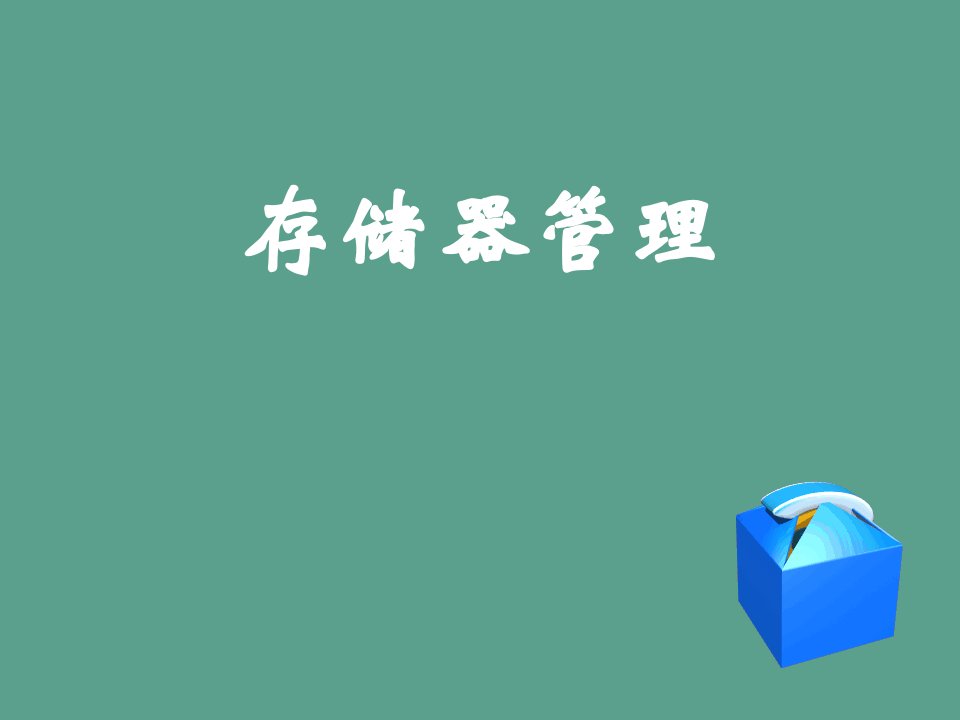 存储器管理